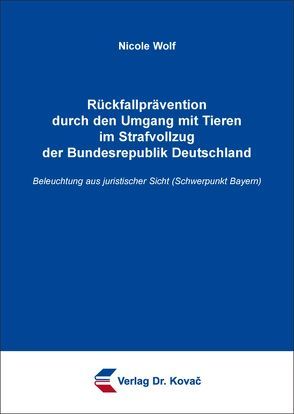 Nicole Wolf

Rückfallprävention durch den Umgang mit Tieren im Strafvollzug der Bundesrepublik Deutschland

Beleuchtung aus juristischer Sicht (Schwerpunkt Bayern)

Verlag Dr. Kovač